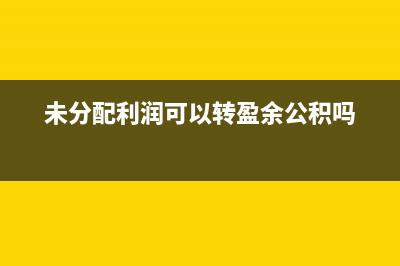 未分配利润可以转盈余公积吗